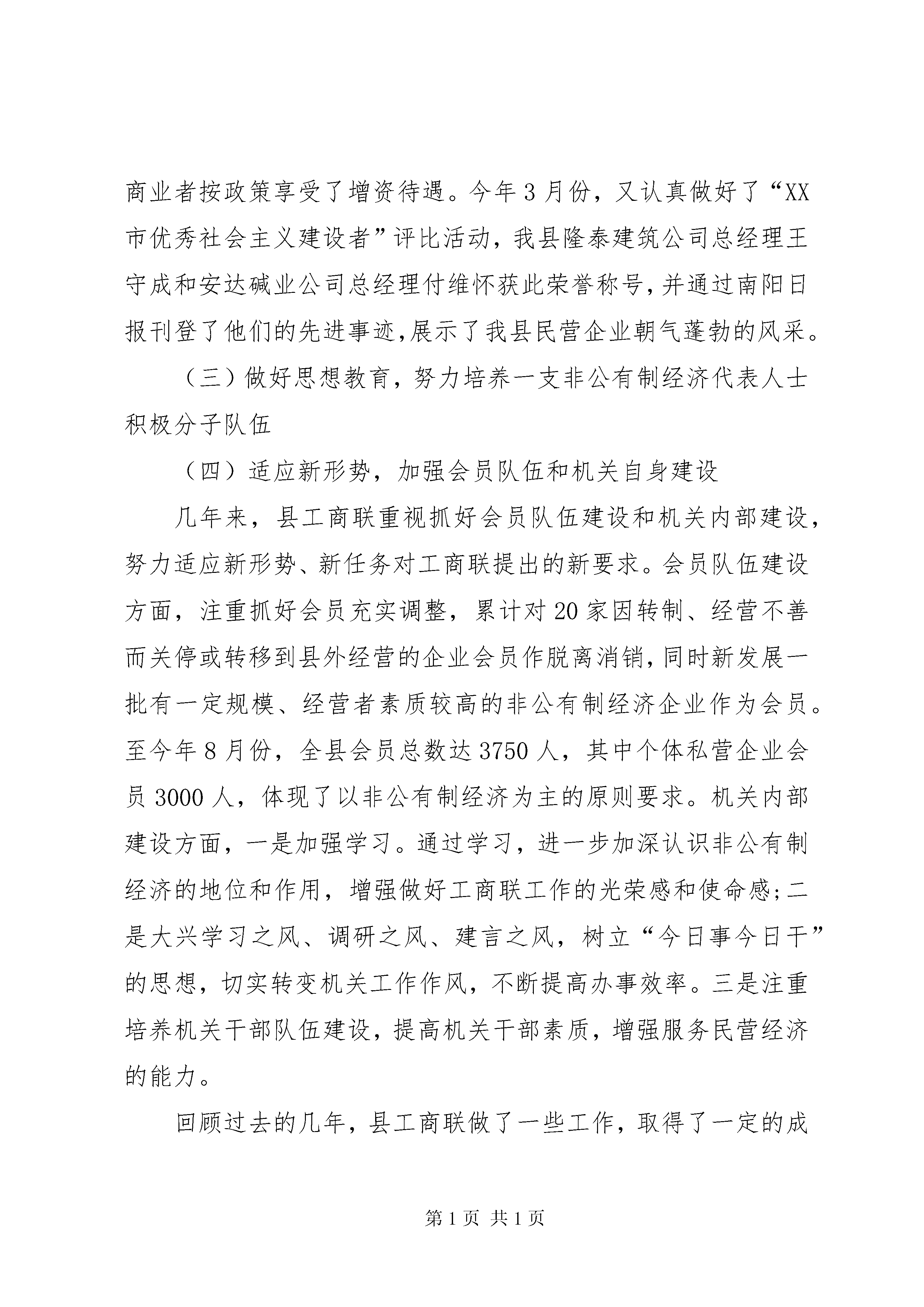 商业者按政策享受了增资待遇。今年3月份，又认真做好了“XX市优秀社会主义建设者”评比活动，我县隆泰建筑公司总经理王守成和安达碱业公司总经理付维怀获此荣誉称号，并通过南阳日报刊登了他们的先进事迹，展示了我县民营企业朝气蓬勃的风采。

（三）做好思想教育，努力培养一支非公有制经济代表人士积极分子队伍

（四）适应新形势，加强会员队伍和机关自身建设

几年来，县工商联重视抓好会员队伍建设和机关内部建设，努力适应新形势、新任务对工商联提出的新要求。会员队伍建设方面，注重抓好会员充实调整，累计对20家因转制、经营不善而关停或转移到县外经营的企业会员作脱离消销，同时新发展一批有一定规模、经营者素质较高的非公有制经济企业作为会员。至今年8月份，全县会员总数达3750人，其中个体私营企业会员3000人，体现了以非公有制经济为主的原则要求。机关内部建设方面，一是加强学习。通过学习，进一步加深认识非公有制经济的地位和作用，增强做好工商联工作的光荣感和使命感；二是大兴学习之风、调研之风、建言之风，树立“今日事今日干”的思想，切实转变机关工作作风，不断提高办事效率。三是注重培养机关干部队伍建设，提高机关干部素质，增强服务民营经济的能力。

回顾过去的几年，县工商联做了一些工作，取得了一定的成

第1页 共1页